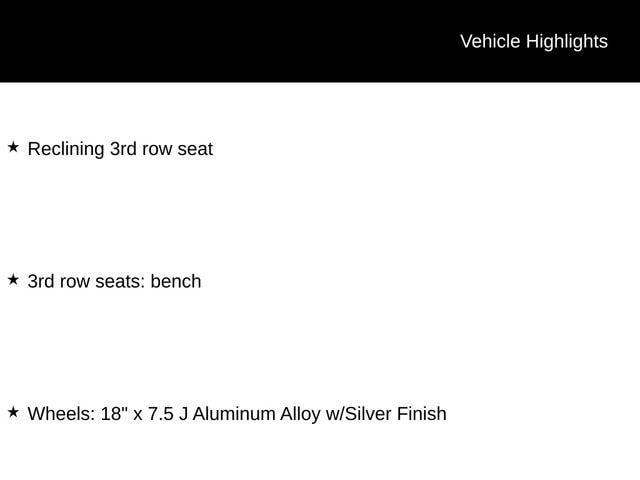 Vehicle Highlights

★ Reclining 3rd row seat

★ 3rd row seats: bench

★ Wheels: 18" x 7.5 J Aluminum Alloy w/Silver Finish